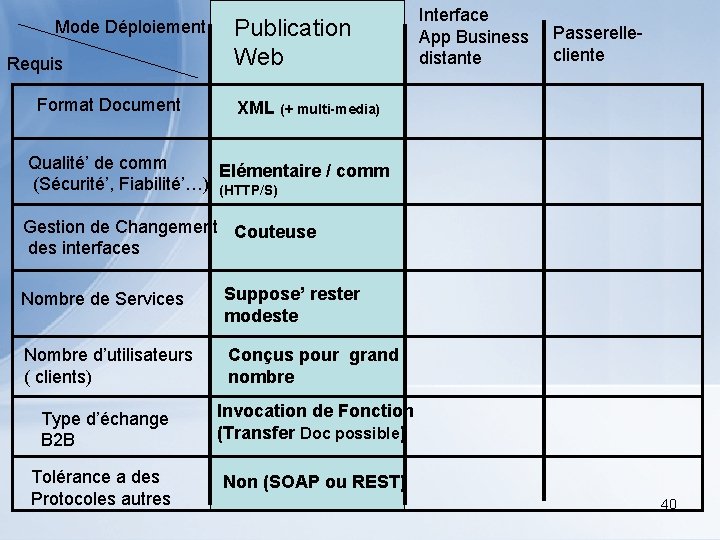 | Mode Déploiement / Requis | Publication Web | Interface App Business distante | Passerelle-cliente |
|---|---|---|---|
| Format Document | XML (+ multi-media) | | |
| Qualité' de comm (Sécurité', Fiabilité'…) | Elémentaire / comm (HTTP/S) | | |
| Gestion de Changement des interfaces | Couteuse | | |
| Nombre de Services | Suppose' rester modeste | | |
| Nombre d'utilisateurs ( clients) | Conçus pour grand nombre | | |
| Type d'échange B2B | Invocation de Fonction (Transfer Doc possible) | | |
| Tolérance a des Protocoles autres | Non (SOAP ou REST) | | |

40